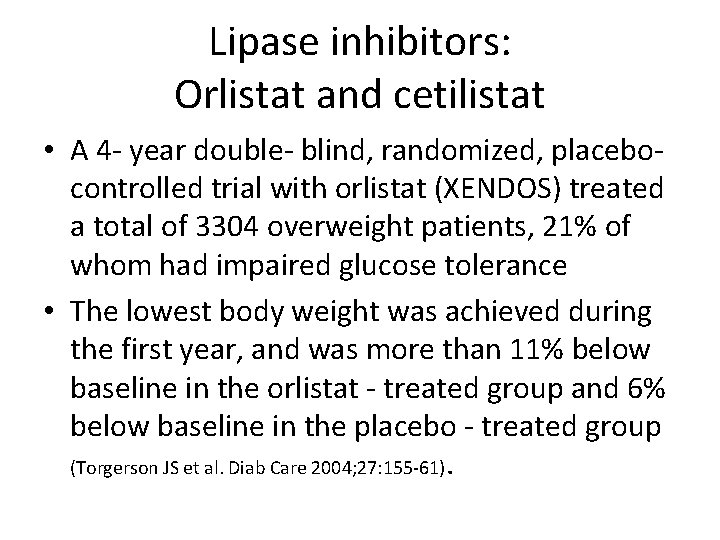 Lipase inhibitors:
Orlistat and cetilistat

• A 4- year double- blind, randomized, placebo-controlled trial with orlistat (XENDOS) treated a total of 3304 overweight patients, 21% of whom had impaired glucose tolerance

• The lowest body weight was achieved during the first year, and was more than 11% below baseline in the orlistat - treated group and 6% below baseline in the placebo - treated group (Torgerson JS et al. Diab Care 2004;27:155-61).